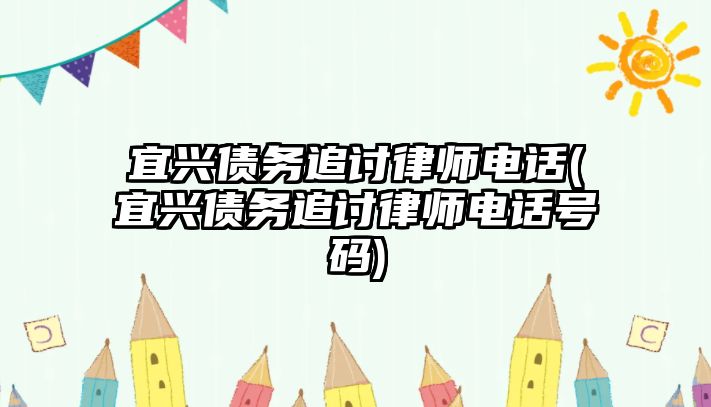 宜兴债务追讨律师电话(宜兴债务追讨律师电话号码)